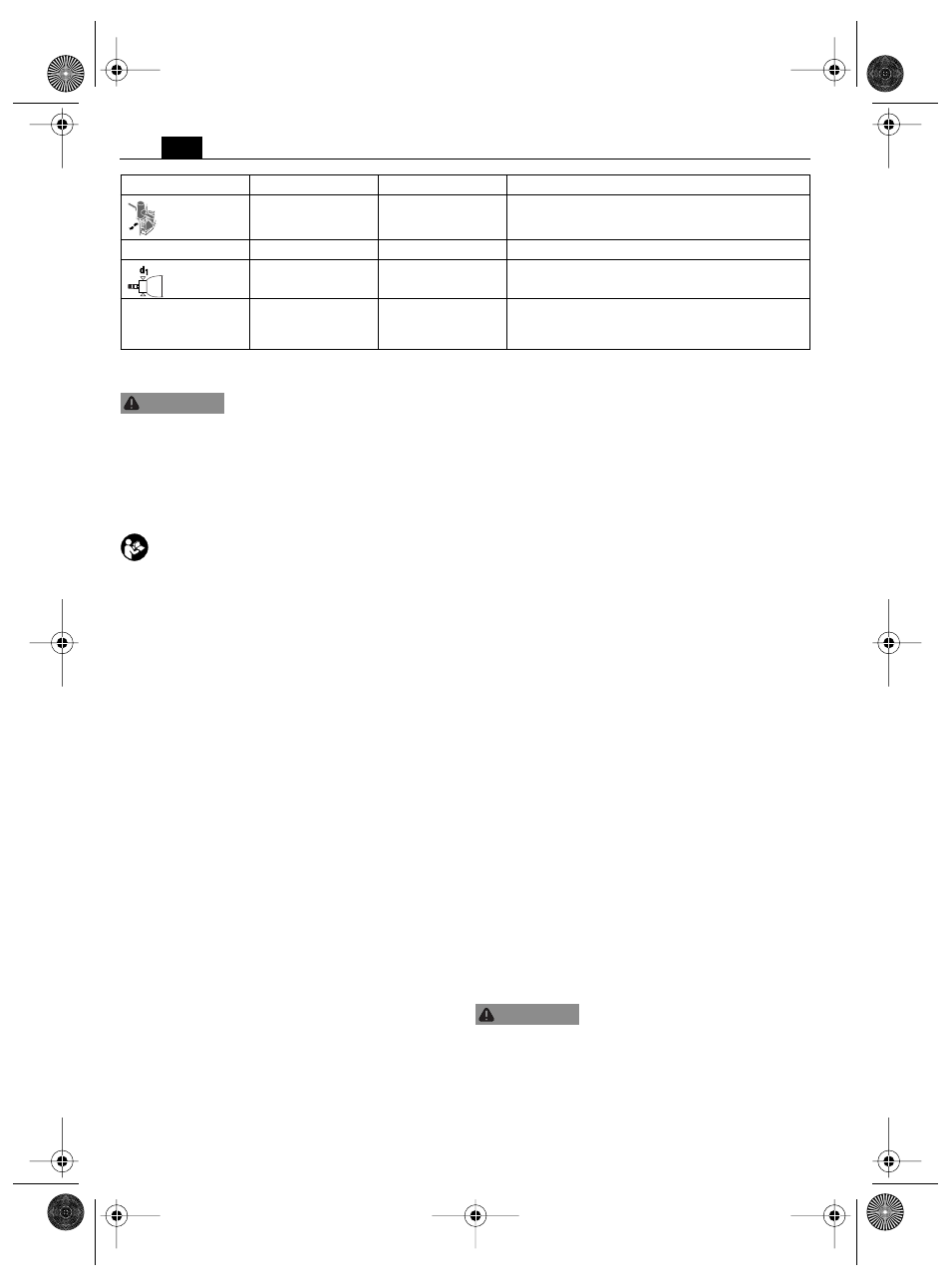 $d_1$